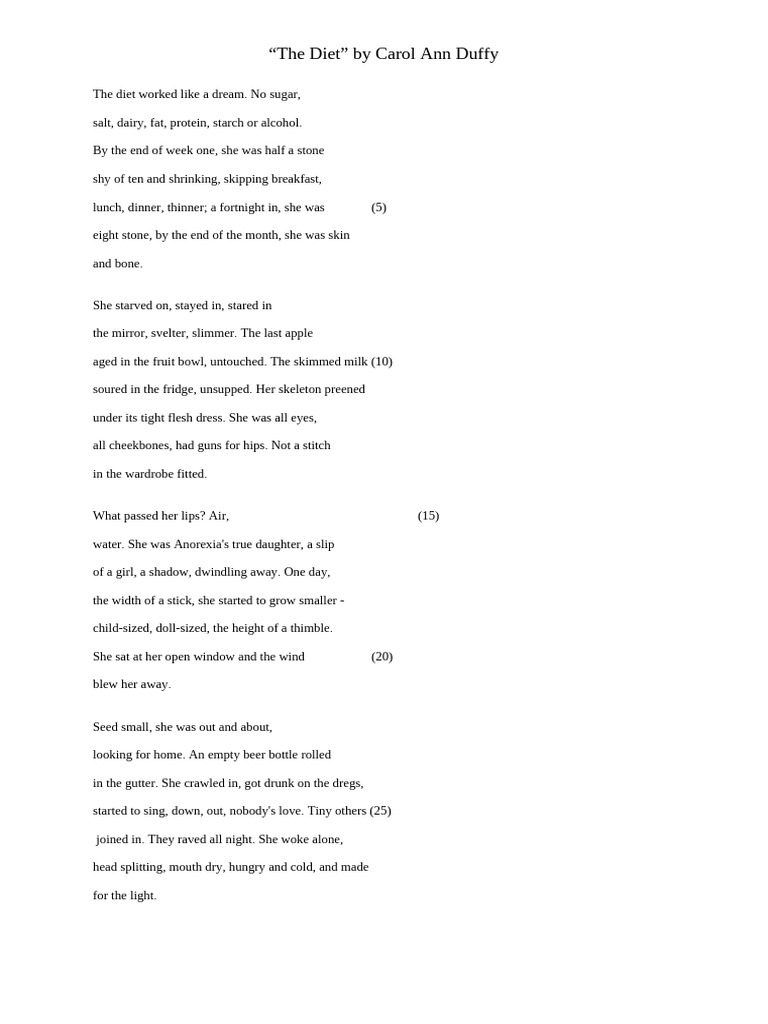 “The Diet” by Carol Ann Duffy

The diet worked like a dream. No sugar,
salt, dairy, fat, protein, starch or alcohol.
By the end of week one, she was half a stone
shy of ten and shrinking, skipping breakfast,
lunch, dinner, thinner; a fortnight in, she was (5)
eight stone, by the end of the month, she was skin
and bone.

She starved on, stayed in, stared in
the mirror, svelter, slimmer. The last apple
aged in the fruit bowl, untouched. The skimmed milk (10)
soured in the fridge, unsupped. Her skeleton preened
under its tight flesh dress. She was all eyes,
all cheekbones, had guns for hips. Not a stitch
in the wardrobe fitted.

What passed her lips? Air, (15)
water. She was Anorexia's true daughter, a slip
of a girl, a shadow, dwindling away. One day,
the width of a stick, she started to grow smaller -
child-sized, doll-sized, the height of a thimble.
She sat at her open window and the wind (20)
blew her away.

Seed small, she was out and about,
looking for home. An empty beer bottle rolled
in the gutter. She crawled in, got drunk on the dregs,
started to sing, down, out, nobody's love. Tiny others (25)
joined in. They raved all night. She woke alone,
head splitting, mouth dry, hungry and cold, and made
for the light.